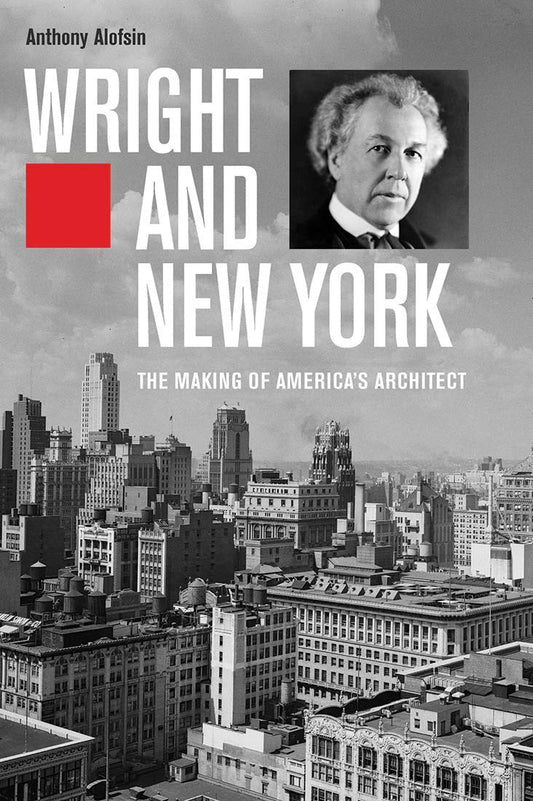 Anthony Alofsin

WRIGHT AND NEW YORK

THE MAKING OF AMERICA'S ARCHITECT